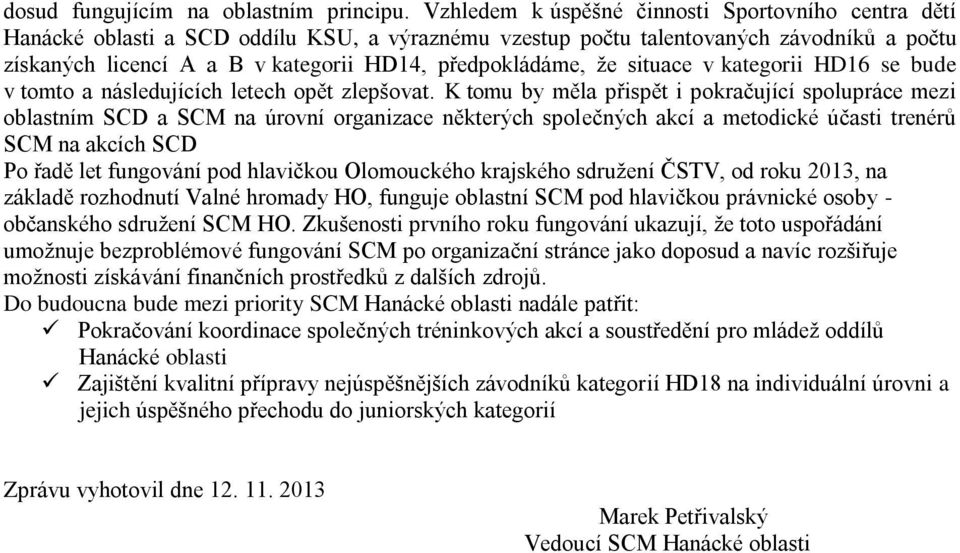 dosud fungujícím na oblastním principu. Vzhledem k úspěšné činnosti Sportovního centra dětí Hanácké oblasti a SCD oddílu KSU, a výraznému vzestup počtu talentovaných závodníků a počtu získaných licencí A a B v kategorii HD14, předpokládáme, že situace v kategorii HD16 se bude v tomto a následujících letech opět zlepšovat. K tomu by měla přispět i pokračující spolupráce mezi oblastním SCD a SCM na úrovní organizace některých společných akcí a metodické účasti trenérů SCM na akcích SCD

Po řadě let fungování pod hlavičkou Olomouckého krajského sdružení ČSTV, od roku 2013, na základě rozhodnutí Valné hromady HO, funguje oblastní SCM pod hlavičkou právnické osoby - občanského sdružení SCM HO. Zkušenosti prvního roku fungování ukazují, že toto uspořádání umožnuje bezproblémové fungování SCM po organizační stránce jako doposud a navíc rozšiřuje možnosti získávání finančních prostředků z dalších zdrojů.

Do budoucna bude mezi priority SCM Hanácké oblasti nadále patřit:

✓ Pokračování koordinace společných tréninkových akcí a soustředění pro mládež oddílů Hanácké oblasti

✓ Zajištění kvalitní přípravy nejúspěšnějších závodníků kategorií HD18 na individuální úrovni a jejich úspěšného přechodu do juniorských kategorií

Zprávu vyhotovil dne 12. 11. 2013

Marek Petřivalský
Vedoucí SCM Hanácké oblasti